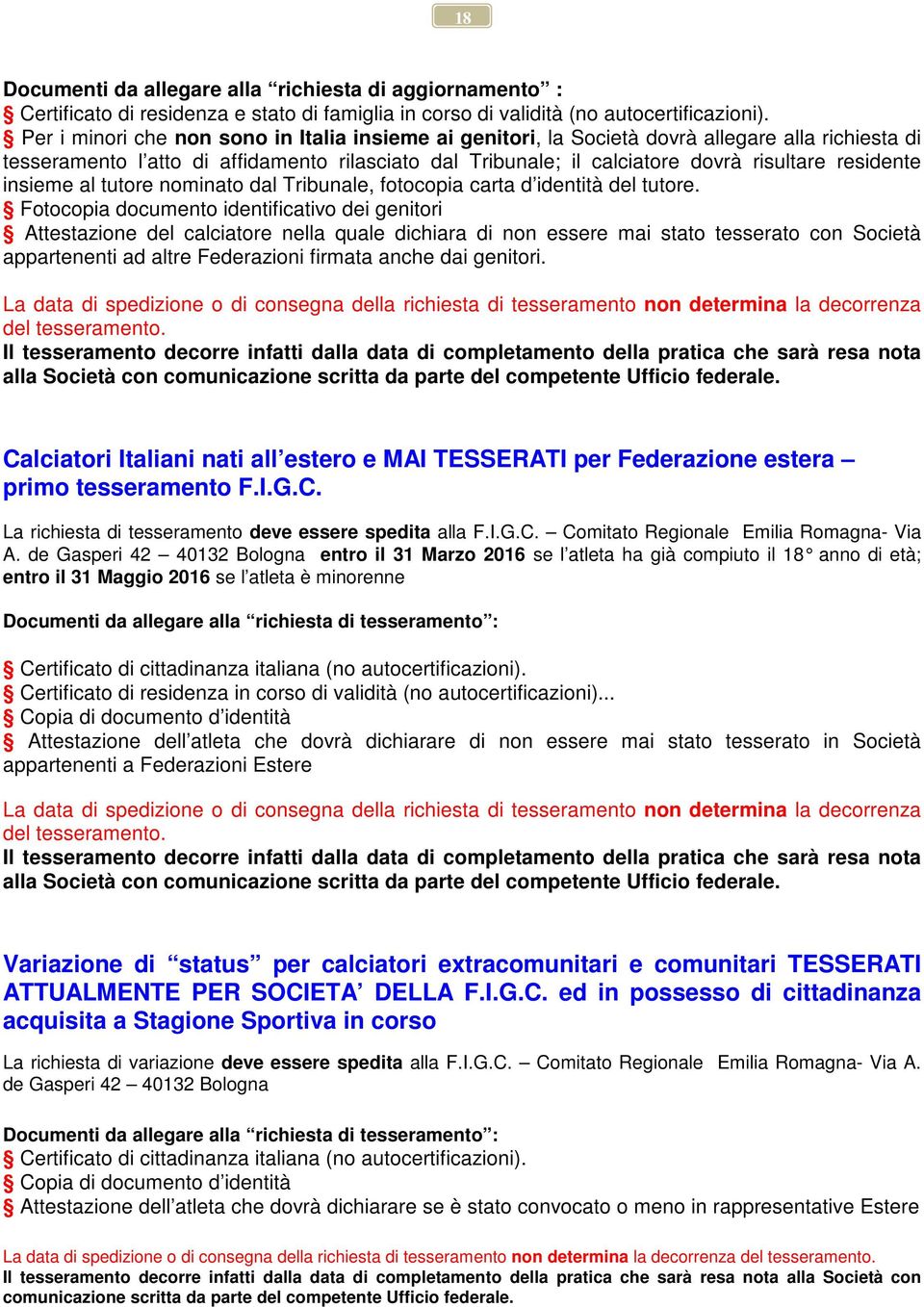 18

Documenti da allegare alla “richiesta di aggiornamento” :
§ Certificato di residenza e stato di famiglia in corso di validità (no autocertificazioni).
§ Per i minori che non sono in Italia insieme ai genitori, la Società dovrà allegare alla richiesta di tesseramento l’atto di affidamento rilasciato dal Tribunale; il calciatore dovrà risultare residente insieme al tutore nominato dal Tribunale, fotocopia carta d’identità del tutore.
§ Fotocopia documento identificativo dei genitori
§ Attestazione del calciatore nella quale dichiara di non essere mai stato tesserato con Società appartenenti ad altre Federazioni firmata anche dai genitori.

La data di spedizione o di consegna della richiesta di tesseramento non determina la decorrenza del tesseramento.
Il tesseramento decorre infatti dalla data di completamento della pratica che sarà resa nota alla Società con comunicazione scritta da parte del competente Ufficio federale.

Calciatori Italiani nati all’estero e MAI TESSERATI per Federazione estera – primo tesseramento F.I.G.C.

La richiesta di tesseramento deve essere spedita alla F.I.G.C. – Comitato Regionale Emilia Romagna- Via A. de Gasperi 42 – 40132 Bologna entro il 31 Marzo 2016 se l’atleta ha già compiuto il 18° anno di età; entro il 31 Maggio 2016 se l’atleta è minorenne

Documenti da allegare alla “richiesta di tesseramento”:

§ Certificato di cittadinanza italiana (no autocertificazioni).
§ Certificato di residenza in corso di validità (no autocertificazioni)...
§ Copia di documento d’identità
§ Attestazione dell’atleta che dovrà dichiarare di non essere mai stato tesserato in Società appartenenti a Federazioni Estere

La data di spedizione o di consegna della richiesta di tesseramento non determina la decorrenza del tesseramento.
Il tesseramento decorre infatti dalla data di completamento della pratica che sarà resa nota alla Società con comunicazione scritta da parte del competente Ufficio federale.

Variazione di “status” per calciatori extracomunitari e comunitari TESSERATI ATTUALMENTE PER SOCIETA’ DELLA F.I.G.C. ed in possesso di cittadinanza acquisita a Stagione Sportiva in corso

La richiesta di variazione deve essere spedita alla F.I.G.C. – Comitato Regionale Emilia Romagna- Via A. de Gasperi 42 – 40132 Bologna

Documenti da allegare alla “richiesta di tesseramento”:
§ Certificato di cittadinanza italiana (no autocertificazioni).
§ Copia di documento d’identità
§ Attestazione dell’atleta che dovrà dichiarare se è stato convocato o meno in rappresentative Estere

La data di spedizione o di consegna della richiesta di tesseramento non determina la decorrenza del tesseramento.
Il tesseramento decorre infatti dalla data di completamento della pratica che sarà resa nota alla Società con comunicazione scritta da parte del competente Ufficio federale.